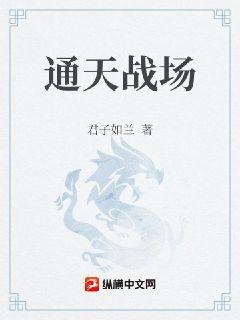 通天战场

君子如兰 著

纵横中文网